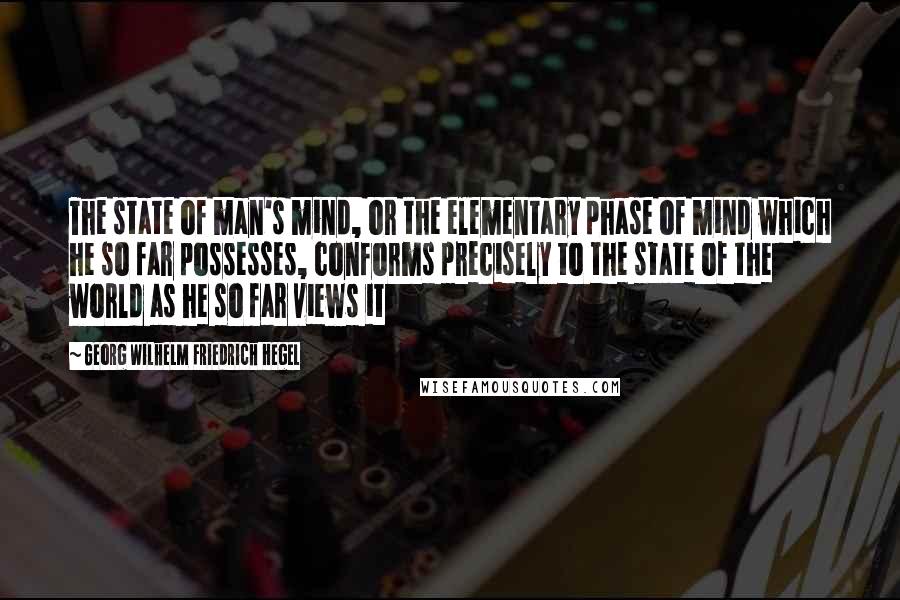 THE STATE OF MAN'S MIND, OR THE ELEMENTARY PHASE OF MIND WHICH HE SO FAR POSSESSES, CONFORMS PRECISELY TO THE STATE OF THE WORLD AS HE SO FAR VIEWS IT

~ GEORG WILHELM FRIEDRICH HEGEL

WISEFAMOUSQUOTES.COM